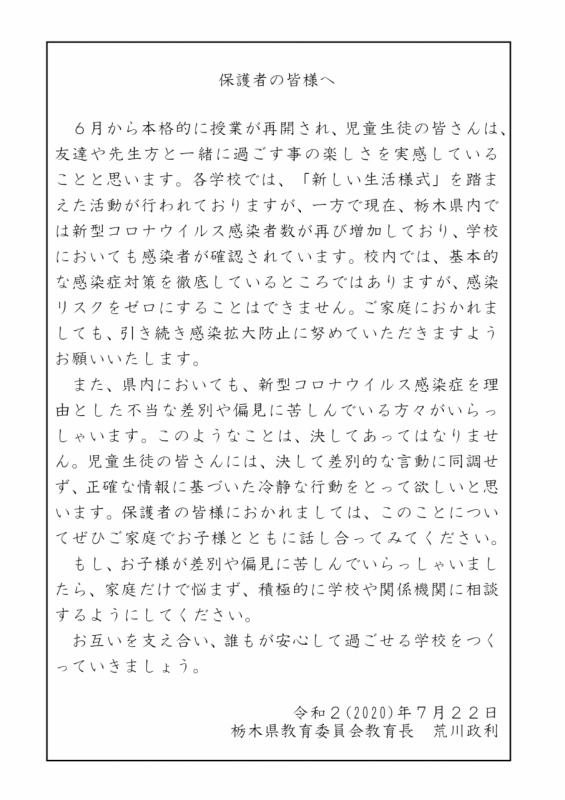 保護者の皆様へ

６月から本格的に授業が再開され、児童生徒の皆さんは、友達や先生方と一緒に過ごす事の楽しさを実感していることと思います。各学校では、「新しい生活様式」を踏まえた活動が行われておりますが、一方で現在、栃木県内では新型コロナウイルス感染者数が再び増加しており、学校においても感染者が確認されています。校内では、基本的な感染症対策を徹底しているところではありますが、感染リスクをゼロにすることはできません。ご家庭におかれましても、引き続き感染拡大防止に努めていただきますようお願いいたします。

また、県内においても、新型コロナウイルス感染症を理由とした不当な差別や偏見に苦しんでいる方々がいらっしゃいます。このようなことは、決してあってはなりません。児童生徒の皆さんには、決して差別的な言動に同調せず、正確な情報に基づいた冷静な行動をとって欲しいと思います。保護者の皆様におかれましては、このことについてぜひご家庭でお子様とともに話し合ってみてください。

もし、お子様が差別や偏見に苦しんでいらっしゃいましたら、家庭だけで悩まず、積極的に学校や関係機関に相談するようにしてください。

お互いを支え合い、誰もが安心して過ごせる学校をつくっていきましょう。

令和２(2020)年７月２２日
栃木県教育委員会教育長　荒川政利